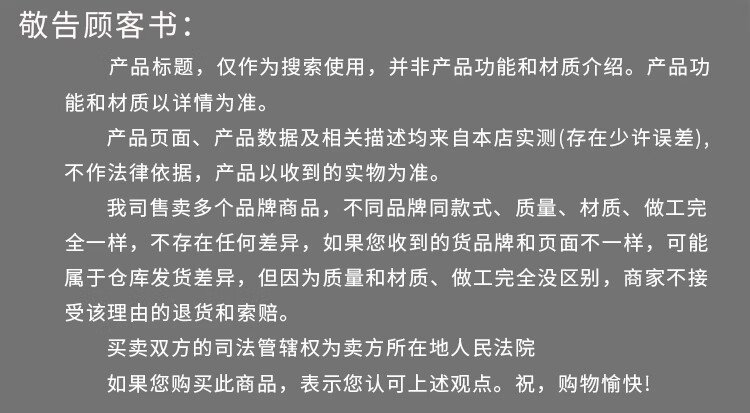 敬告顾客书：

产品标题，仅作为搜索使用，并非产品功能和材质介绍。产品功能和材质以详情为准。

产品页面、产品数据及相关描述均来自本店实测(存在少许误差)，不作法律依据，产品以收到的实物为准。

我司售卖多个品牌商品，不同品牌同款式、质量、材质、做工完全一样，不存在任何差异，如果您收到的货品牌和页面不一样，可能属于仓库发货差异，但因为质量和材质、做工完全没区别，商家不接受该理由的退货和索赔。

买卖双方的司法管辖权为卖方所在地人民法院

如果您购买此商品，表示您认可上述观点。祝，购物愉快！